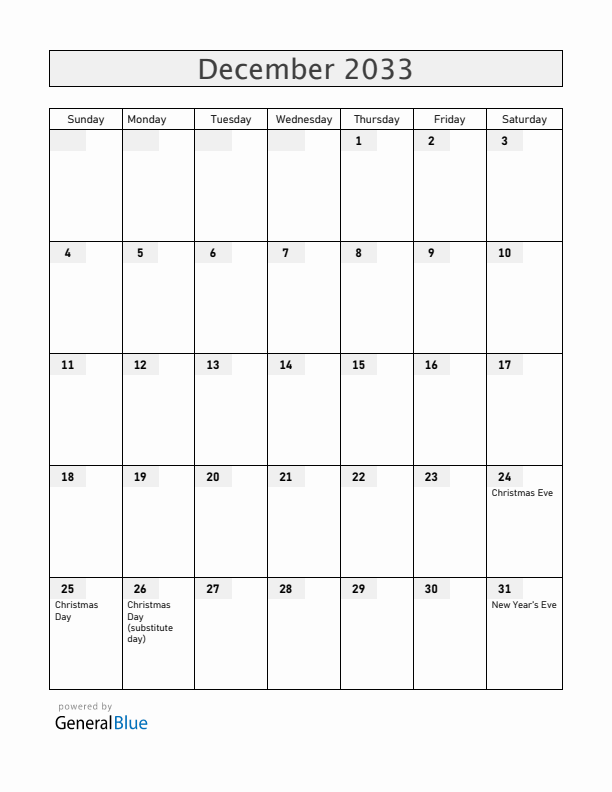 December 2033

| Sunday | Monday | Tuesday | Wednesday | Thursday | Friday | Saturday |
|---|---|---|---|---|---|---|
| | | | | 1 | 2 | 3 |
| 4 | 5 | 6 | 7 | 8 | 9 | 10 |
| 11 | 12 | 13 | 14 | 15 | 16 | 17 |
| 18 | 19 | 20 | 21 | 22 | 23 | 24 Christmas Eve |
| 25 Christmas Day | 26 Christmas Day (substitute day) | 27 | 28 | 29 | 30 | 31 New Year's Eve |

powered by
GeneralBlue